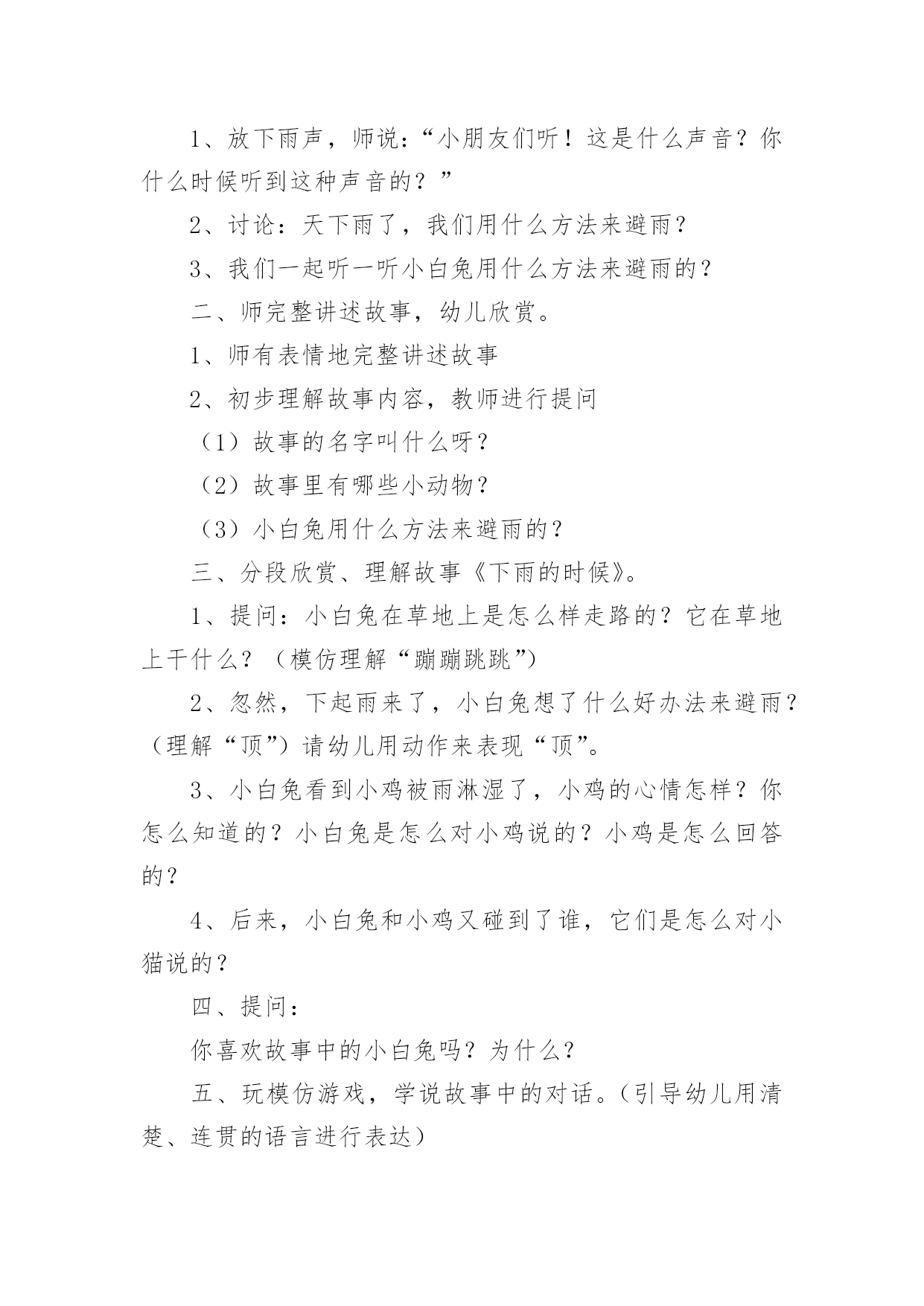 1、放下雨声，师说：“小朋友们听！这是什么声音？你什么时候听到这种声音的？”

2、讨论：天下雨了，我们用什么方法来避雨？

3、我们一起听一听小白兔用什么方法来避雨的？

二、师完整讲述故事，幼儿欣赏。

1、师有表情地完整讲述故事

2、初步理解故事内容，教师进行提问

（1）故事的名字叫什么呀？

（2）故事里有哪些小动物？

（3）小白兔用什么方法来避雨的？

三、分段欣赏、理解故事《下雨的时候》。

1、提问：小白兔在草地上是怎么样走路的？它在草地上干什么？（模仿理解“蹦蹦跳跳”）

2、忽然，下起雨来了，小白兔想了什么好办法来避雨？（理解“顶”）请幼儿用动作来表现“顶”。

3、小白兔看到小鸡被雨淋湿了，小鸡的心情怎样？你怎么知道的？小白兔是怎么对小鸡说的？小鸡是怎么回答的？

4、后来，小白兔和小鸡又碰到了谁，它们是怎么对小猫说的？

四、提问：

你喜欢故事中的小白兔吗？为什么？

五、玩模仿游戏，学说故事中的对话。（引导幼儿用清楚、连贯的语言进行表达）